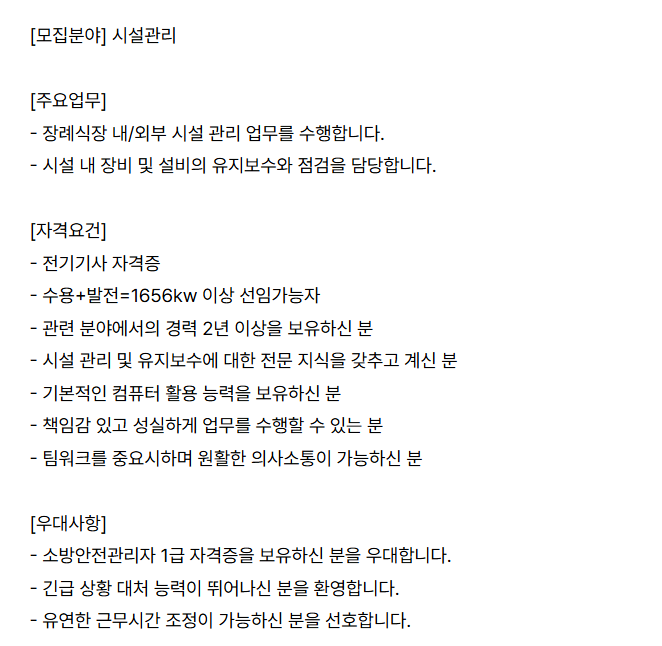 [모집분야] 시설관리

[주요업무]
- 장례식장 내/외부 시설 관리 업무를 수행합니다.
- 시설 내 장비 및 설비의 유지보수와 점검을 담당합니다.

[자격요건]
- 전기기사 자격증
- 수용+발전=1656kw 이상 선임가능자
- 관련 분야에서의 경력 2년 이상을 보유하신 분
- 시설 관리 및 유지보수에 대한 전문 지식을 갖추고 계신 분
- 기본적인 컴퓨터 활용 능력을 보유하신 분
- 책임감 있고 성실하게 업무를 수행할 수 있는 분
- 팀워크를 중요시하며 원활한 의사소통이 가능하신 분

[우대사항]
- 소방안전관리자 1급 자격증을 보유하신 분을 우대합니다.
- 긴급 상황 대처 능력이 뛰어나신 분을 환영합니다.
- 유연한 근무시간 조정이 가능하신 분을 선호합니다.